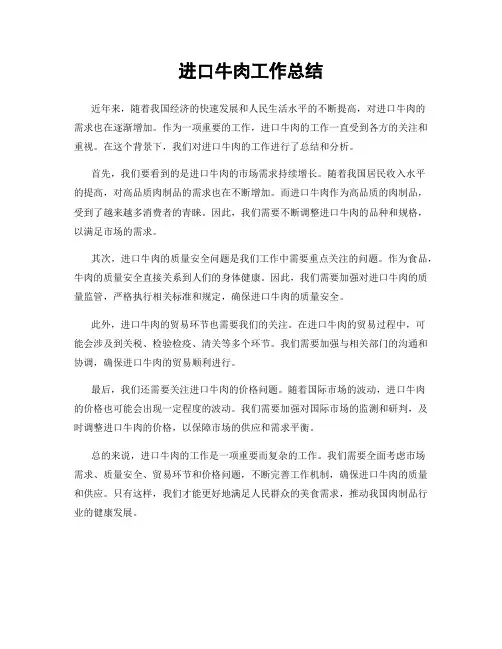 进口牛肉工作总结

近年来，随着我国经济的快速发展和人民生活水平的不断提高，对进口牛肉的需求也在逐渐增加。作为一项重要的工作，进口牛肉的工作一直受到各方的关注和重视。在这个背景下，我们对进口牛肉的工作进行了总结和分析。

首先，我们要看到的是进口牛肉的市场需求持续增长。随着我国居民收入水平的提高，对高品质肉制品的需求也在不断增加。而进口牛肉作为高品质的肉制品，受到了越来越多消费者的青睐。因此，我们需要不断调整进口牛肉的品种和规格，以满足市场的需求。

其次，进口牛肉的质量安全问题是我们工作中需要重点关注的问题。作为食品，牛肉的质量安全直接关系到人们的身体健康。因此，我们需要加强对进口牛肉的质量监管，严格执行相关标准和规定，确保进口牛肉的质量安全。

此外，进口牛肉的贸易环节也需要我们的关注。在进口牛肉的贸易过程中，可能会涉及到关税、检验检疫、清关等多个环节。我们需要加强与相关部门的沟通和协调，确保进口牛肉的贸易顺利进行。

最后，我们还需要关注进口牛肉的价格问题。随着国际市场的波动，进口牛肉的价格也可能会出现一定程度的波动。我们需要加强对国际市场的监测和研判，及时调整进口牛肉的价格，以保障市场的供应和需求平衡。

总的来说，进口牛肉的工作是一项重要而复杂的工作。我们需要全面考虑市场需求、质量安全、贸易环节和价格问题，不断完善工作机制，确保进口牛肉的质量和供应。只有这样，我们才能更好地满足人民群众的美食需求，推动我国肉制品行业的健康发展。